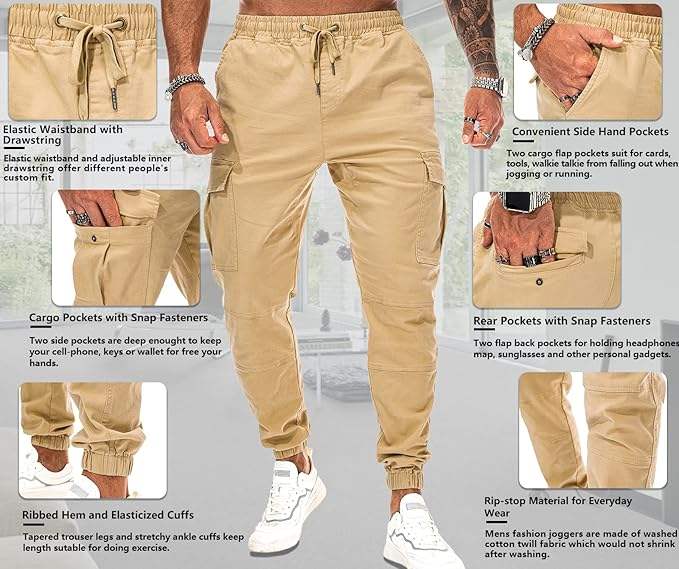 Elastic Waistband with Drawstring

Elastic waistband and adjustable inner drawstring offer different people's custom fit.

Cargo Pockets with Snap Fasteners

Two side pockets are deep enought to keep your cell-phone, keys or wallet for free your hands.

Ribbed Hem and Elasticized Cuffs

Tapered trouser legs and stretchy ankle cuffs keep length sutable for doing exercise.

Convenient Side Hand Pockets

Two cargo flap pockets suit for cards, tools, walkie talkie from falling out when jogging or running.

Rear Pockets with Snap Fasteners

Two flap back pockets for holding headphones map, sunglasses and other personal gadgets.

Rip-stop Material for Everyday Wear

Mens fashion joggers are made of washed cotton twill fabric which would not shrink after washing.